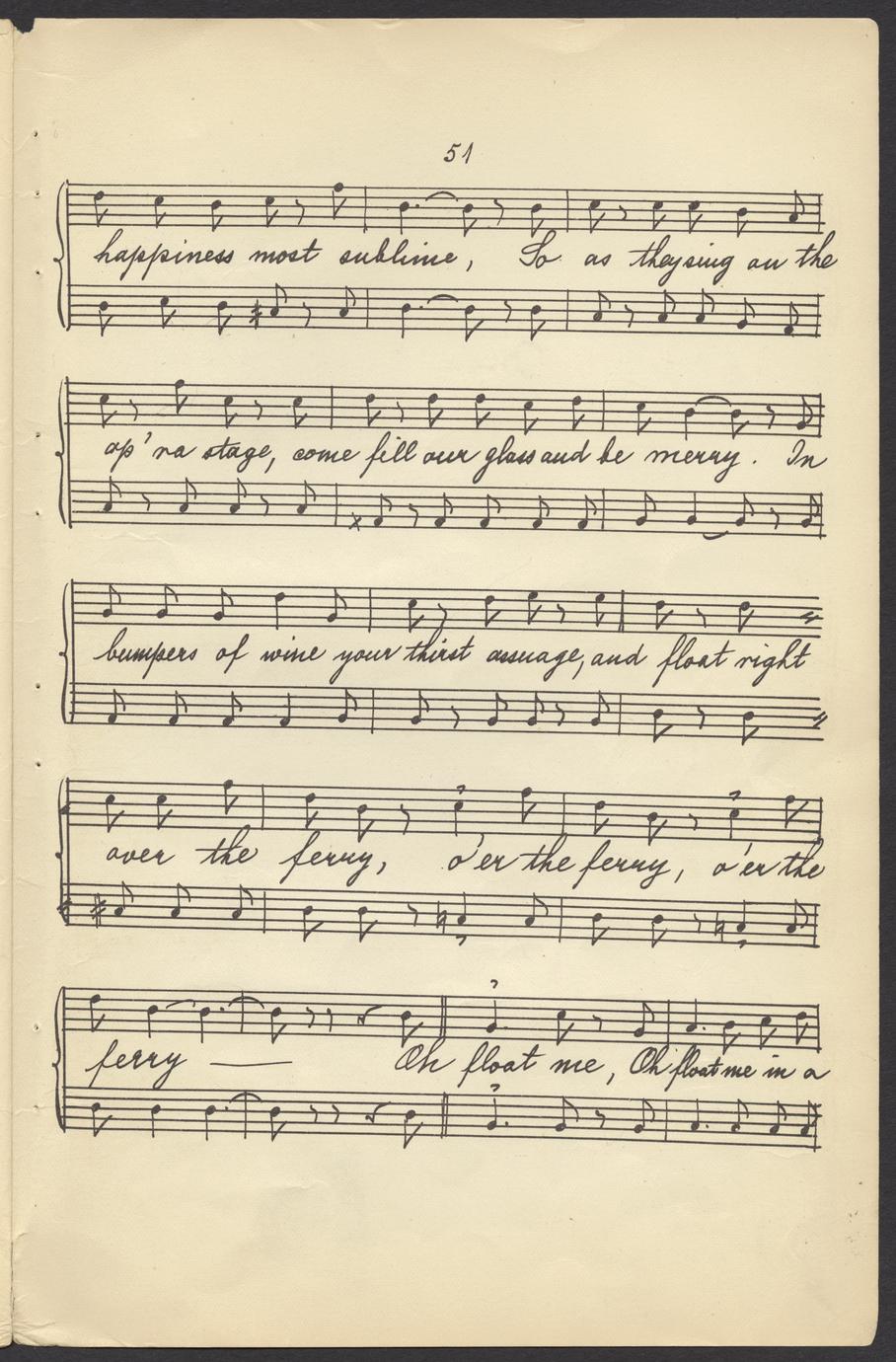 51

happiness most sublime, So as they sing on the

op'ra stage, come fill our glass and be merry. In

bumpers of wine your thirst assuage, and float right

over the ferry, o'er the ferry, o'er the

ferry — Oh float me, Oh float me in a